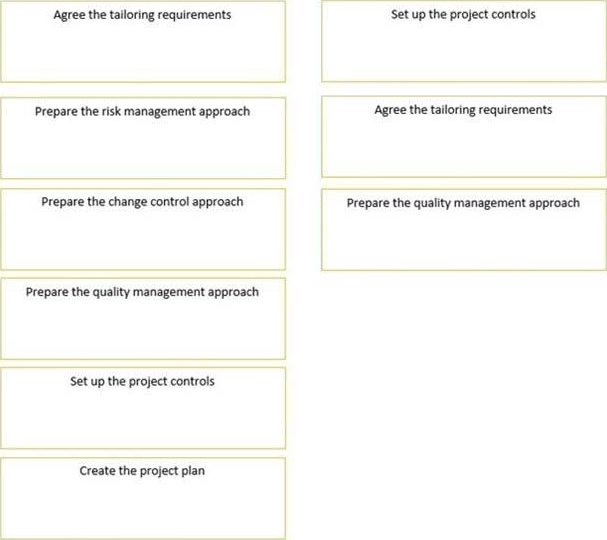 Agree the tailoring requirements

Prepare the risk management approach

Prepare the change control approach

Prepare the quality management approach

Set up the project controls

Create the project plan

Set up the project controls

Agree the tailoring requirements

Prepare the quality management approach